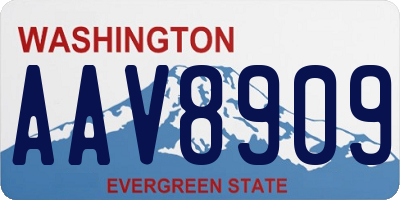 WASHINGTON
AAV8909
EVERGREEN STATE